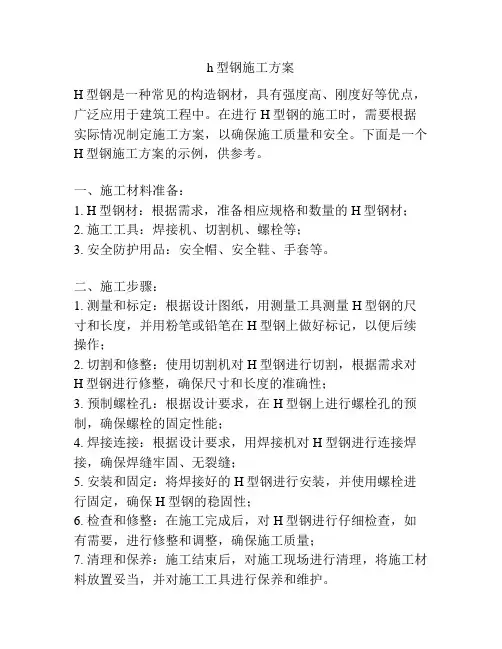 h 型钢施工方案

H 型钢是一种常见的构造钢材，具有强度高、刚度好等优点，广泛应用于建筑工程中。在进行 H 型钢的施工时，需要根据实际情况制定施工方案，以确保施工质量和安全。下面是一个 H 型钢施工方案的示例，供参考。

一、施工材料准备：
1. H 型钢材：根据需求，准备相应规格和数量的 H 型钢材；
2. 施工工具：焊接机、切割机、螺栓等；
3. 安全防护用品：安全帽、安全鞋、手套等。

二、施工步骤：
1. 测量和标定：根据设计图纸，用测量工具测量 H 型钢的尺寸和长度，并用粉笔或铅笔在 H 型钢上做好标记，以便后续操作；
2. 切割和修整：使用切割机对 H 型钢进行切割，根据需求对 H 型钢进行修整，确保尺寸和长度的准确性；
3. 预制螺栓孔：根据设计要求，在 H 型钢上进行螺栓孔的预制，确保螺栓的固定性能；
4. 焊接连接：根据设计要求，用焊接机对 H 型钢进行连接焊接，确保焊缝牢固、无裂缝；
5. 安装和固定：将焊接好的 H 型钢进行安装，并使用螺栓进行固定，确保 H 型钢的稳固性；
6. 检查和修整：在施工完成后，对 H 型钢进行仔细检查，如有需要，进行修整和调整，确保施工质量；
7. 清理和保养：施工结束后，对施工现场进行清理，将施工材料放置妥当，并对施工工具进行保养和维护。